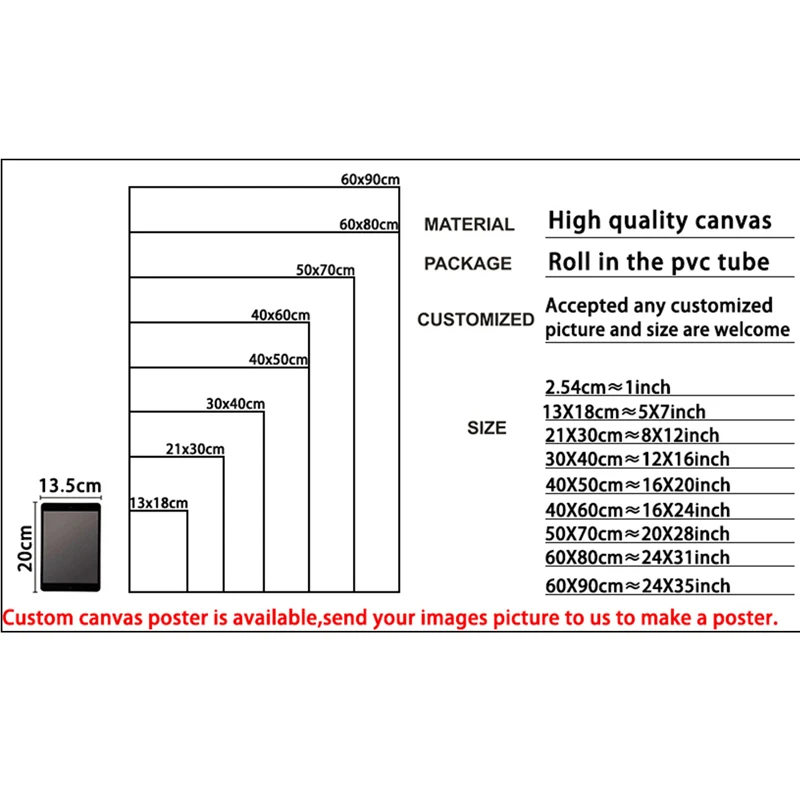 60x90cm
60x80cm
50x70cm
40x60cm
40x50cm
30x40cm
21x30cm
13x18cm
13.5cm
20cm

MATERIAL High quality canvas
PACKAGE Roll in the pvc tube
CUSTOMIZED Accepted any customized picture and size are welcome

SIZE
2.54cm≈1inch
13X18cm≈5X7inch
21X30cm≈8X12inch
30X40cm≈12X16inch
40X50cm≈16X20inch
40X60cm≈16X24inch
50X70cm≈20X28inch
60X80cm≈24X31inch
60X90cm≈24X35inch

Custom canvas poster is available,send your images picture to us to make a poster.